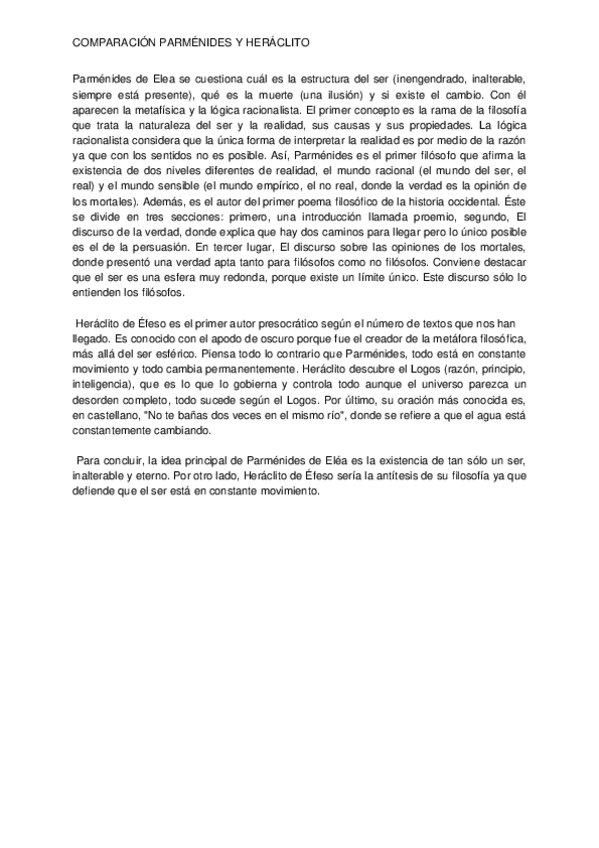 COMPARACIÓN PARMÉNIDES Y HERÁCLITO

Parménides de Elea se cuestiona cuál es la estructura del ser (inengendrado, inalterable, siempre está presente), qué es la muerte (una ilusión) y si existe el cambio. Con él aparecen la metafísica y la lógica racionalista. El primer concepto es la rama de la filosofía que trata la naturaleza del ser y la realidad, sus causas y sus propiedades. La lógica racionalista considera que la única forma de interpretar la realidad es por medio de la razón ya que con los sentidos no es posible. Así, Parménides es el primer filósofo que afirma la existencia de dos niveles diferentes de realidad, el mundo racional (el mundo del ser, el real) y el mundo sensible (el mundo empírico, el no real, donde la verdad es la opinión de los mortales). Además, es el autor del primer poema filosófico de la historia occidental. Éste se divide en tres secciones: primero, una introducción llamada proemio, segundo, El discurso de la verdad, donde explica que hay dos caminos para llegar pero lo único posible es el de la persuasión. En tercer lugar, El discurso sobre las opiniones de los mortales, donde presentó una verdad apta tanto para filósofos como no filósofos. Conviene destacar que el ser es una esfera muy redonda, porque existe un límite único. Este discurso sólo lo entienden los filósofos.

Heráclito de Éfeso es el primer autor presocrático según el número de textos que nos han llegado. Es conocido con el apodo de oscuro porque fue el creador de la metáfora filosófica, más allá del ser esférico. Piensa todo lo contrario que Parménides, todo está en constante movimiento y todo cambia permanentemente. Heráclito descubre el Logos (razón, principio, inteligencia), que es lo que lo gobierna y controla todo aunque el universo parezca un desorden completo, todo sucede según el Logos. Por último, su oración más conocida es, en castellano, "No te bañas dos veces en el mismo río", donde se refiere a que el agua está constantemente cambiando.

Para concluir, la idea principal de Parménides de Eléa es la existencia de tan sólo un ser, inalterable y eterno. Por otro lado, Heráclito de Éfeso sería la antítesis de su filosofía ya que defiende que el ser está en constante movimiento.